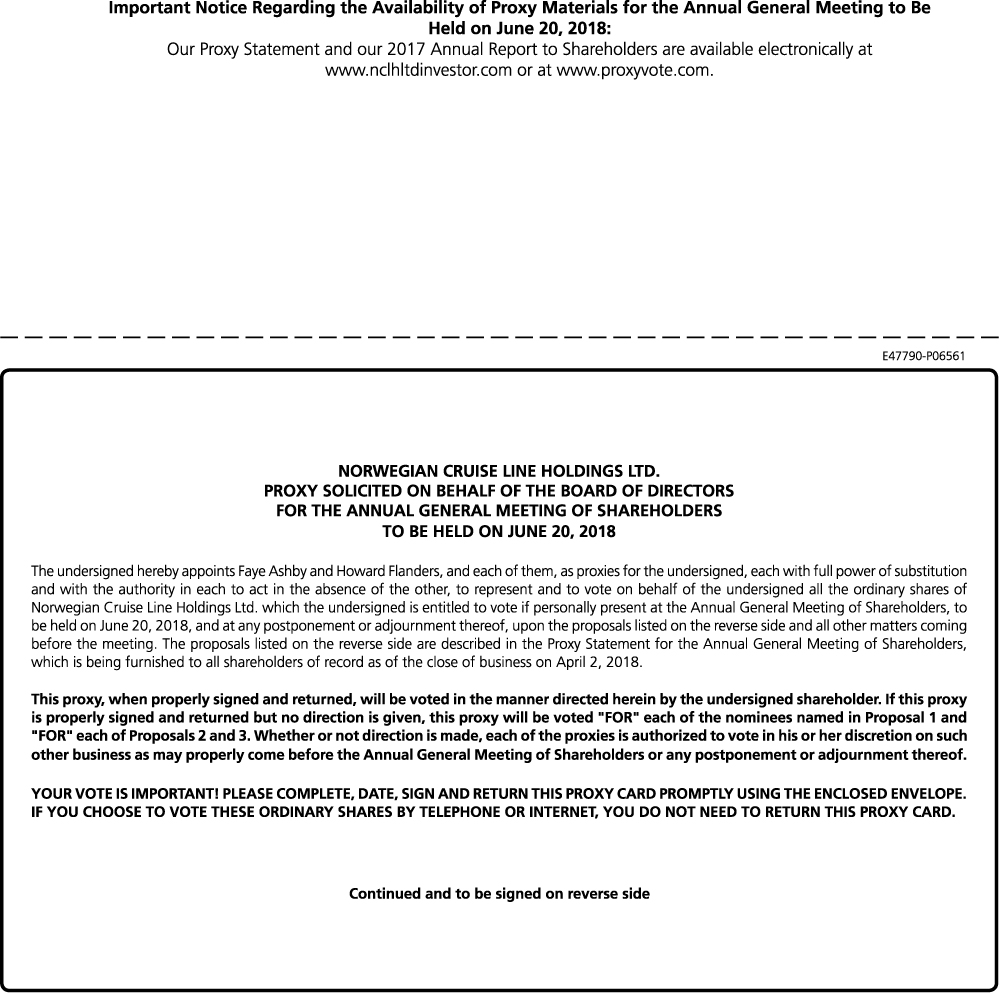 Important Notice Regarding the Availability of Proxy Materials for the Annual General Meeting to Be Held on June 20, 2018:
Our Proxy Statement and our 2017 Annual Report to Shareholders are available electronically at www.nclhltdinvestor.com or at www.proxyvote.com.

E47790-P06561

NORWEGIAN CRUISE LINE HOLDINGS LTD.
PROXY SOLICITED ON BEHALF OF THE BOARD OF DIRECTORS
FOR THE ANNUAL GENERAL MEETING OF SHAREHOLDERS
TO BE HELD ON JUNE 20, 2018

The undersigned hereby appoints Faye Ashby and Howard Flanders, and each of them, as proxies for the undersigned, each with full power of substitution and with the authority in each to act in the absence of the other, to represent and to vote on behalf of the undersigned all the ordinary shares of Norwegian Cruise Line Holdings Ltd. which the undersigned is entitled to vote if personally present at the Annual General Meeting of Shareholders, to be held on June 20, 2018, and at any postponement or adjournment thereof, upon the proposals listed on the reverse side and all other matters coming before the meeting. The proposals listed on the reverse side are described in the Proxy Statement for the Annual General Meeting of Shareholders, which is being furnished to all shareholders of record as of the close of business on April 2, 2018.

This proxy, when properly signed and returned, will be voted in the manner directed herein by the undersigned shareholder. If this proxy is properly signed and returned but no direction is given, this proxy will be voted "FOR" each of the nominees named in Proposal 1 and "FOR" each of Proposals 2 and 3. Whether or not direction is made, each of the proxies is authorized to vote in his or her discretion on such other business as may properly come before the Annual General Meeting of Shareholders or any postponement or adjournment thereof.

YOUR VOTE IS IMPORTANT! PLEASE COMPLETE, DATE, SIGN AND RETURN THIS PROXY CARD PROMPTLY USING THE ENCLOSED ENVELOPE. IF YOU CHOOSE TO VOTE THESE ORDINARY SHARES BY TELEPHONE OR INTERNET, YOU DO NOT NEED TO RETURN THIS PROXY CARD.

Continued and to be signed on reverse side